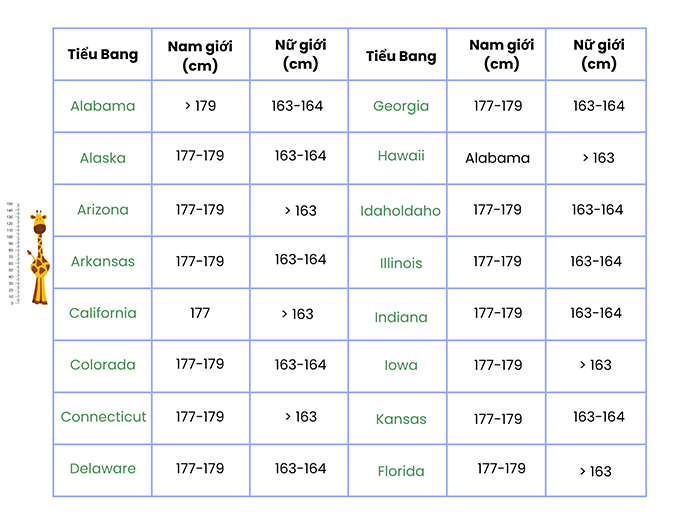 | Tiểu Bang | Nam giới (cm) | Nữ giới (cm) | Tiểu Bang | Nam giới (cm) | Nữ giới (cm) |
|---|---|---|---|---|---|
| Alabama | > 179 | 163-164 | Georgia | 177-179 | 163-164 |
| Alaska | 177-179 | 163-164 | Hawaii | Alabama | > 163 |
| Arizona | 177-179 | > 163 | Idaholdaho | 177-179 | 163-164 |
| Arkansas | 177-179 | 163-164 | Illinois | 177-179 | 163-164 |
| California | 177 | > 163 | Indiana | 177-179 | 163-164 |
| Colorada | 177-179 | 163-164 | Iowa | 177-179 | > 163 |
| Connecticut | 177-179 | > 163 | Kansas | 177-179 | 163-164 |
| Delaware | 177-179 | 163-164 | Florida | 177-179 | > 163 |